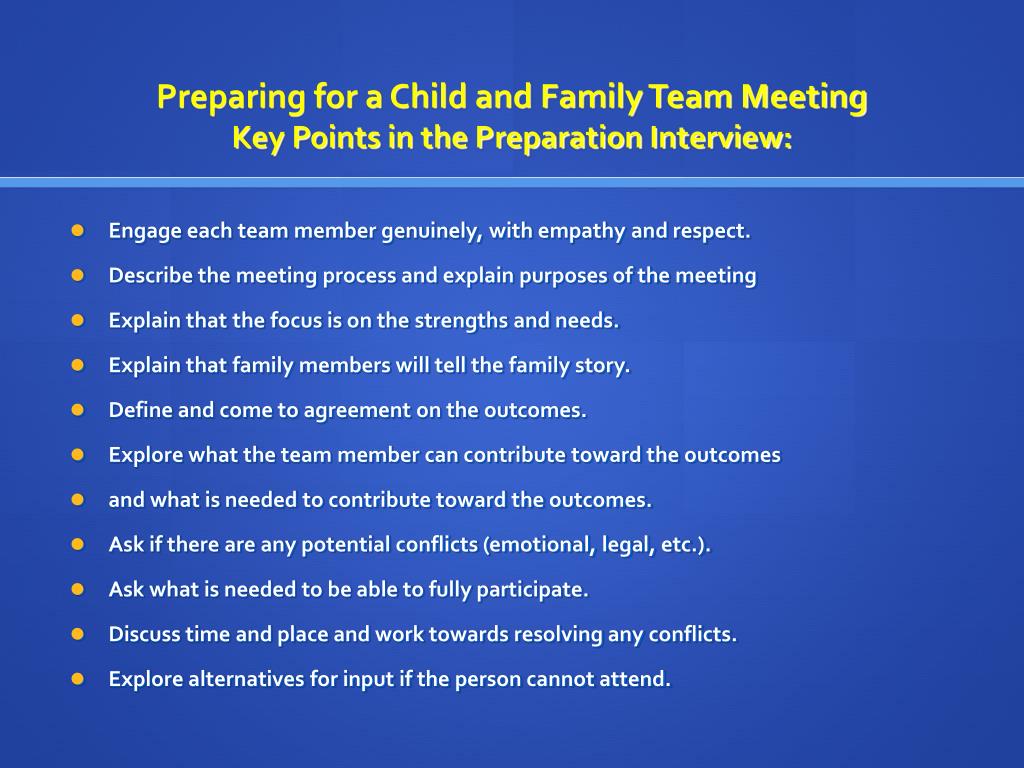 Preparing for a Child and Family Team Meeting
Key Points in the Preparation Interview:

- Engage each team member genuinely, with empathy and respect.
- Describe the meeting process and explain purposes of the meeting
- Explain that the focus is on the strengths and needs.
- Explain that family members will tell the family story.
- Define and come to agreement on the outcomes.
- Explore what the team member can contribute toward the outcomes
- and what is needed to contribute toward the outcomes.
- Ask if there are any potential conflicts (emotional, legal, etc.).
- Ask what is needed to be able to fully participate.
- Discuss time and place and work towards resolving any conflicts.
- Explore alternatives for input if the person cannot attend.